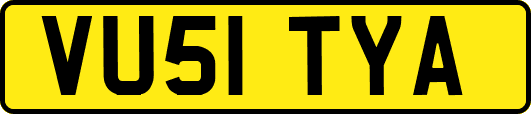 VU51 TYA